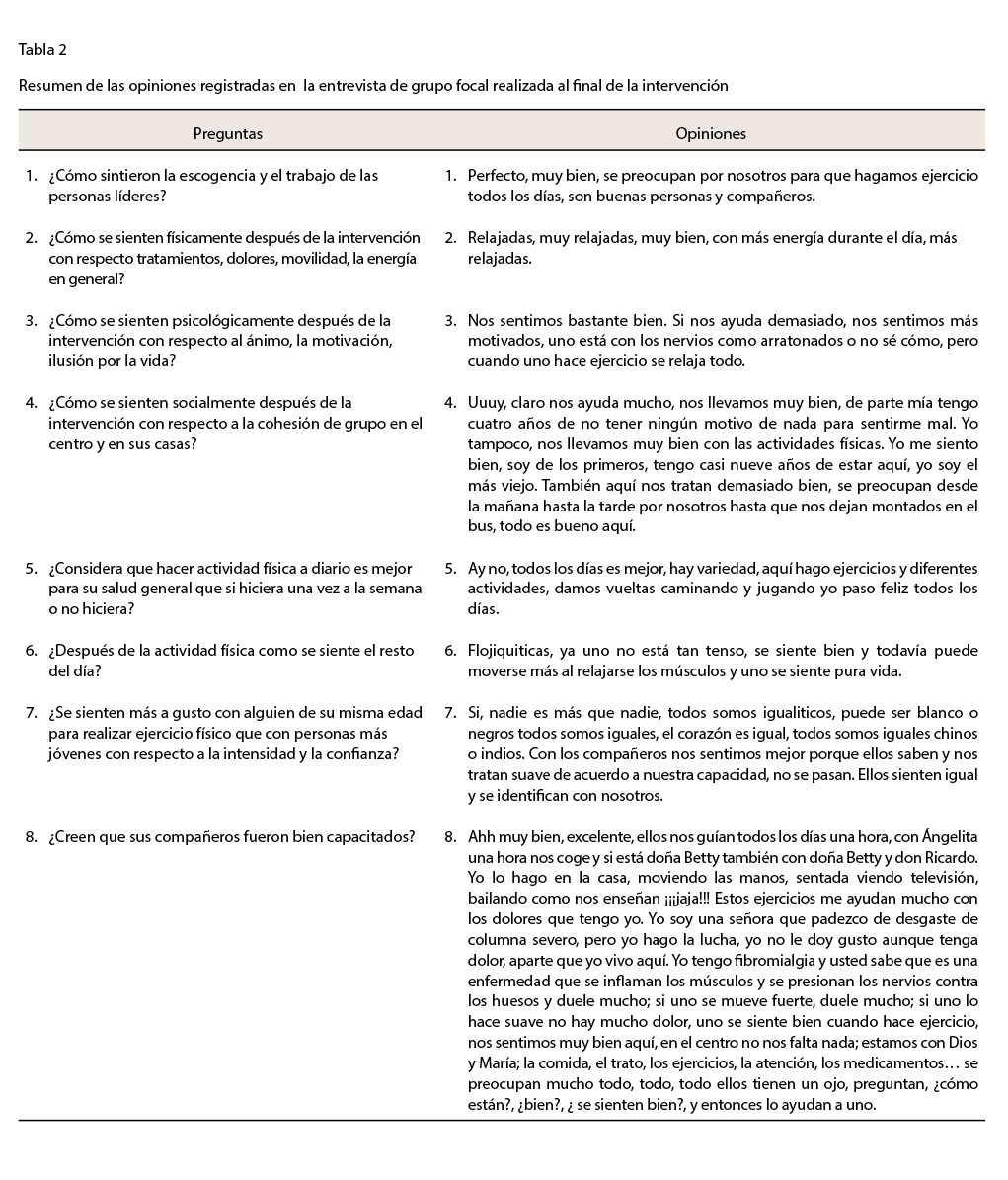 Tabla 2

Resumen de las opiniones registradas en la entrevista de grupo focal realizada al final de la intervención

| Preguntas | Opiniones |
|---|---|
| 1. ¿Cómo sintieron la escogencia y el trabajo de las personas líderes? | 1. Perfecto, muy bien, se preocupan por nosotros para que hagamos ejercicio todos los días, son buenas personas y compañeros. |
| 2. ¿Cómo se sienten físicamente después de la intervención con respecto tratamientos, dolores, movilidad, la energía en general? | 2. Relajadas, muy relajadas, muy bien, con más energía durante el día, más relajadas. |
| 3. ¿Cómo se sienten psicológicamente después de la intervención con respecto al ánimo, la motivación, ilusión por la vida? | 3. Nos sentimos bastante bien. Si nos ayuda demasiado, nos sentimos más motivados, uno está con los nervios como arratonados o no sé cómo, pero cuando uno hace ejercicio se relaja todo. |
| 4. ¿Cómo se sienten socialmente después de la intervención con respecto a la cohesión de grupo en el centro y en sus casas? | 4. Uuuy, claro nos ayuda mucho, nos llevamos muy bien, de parte mía tengo cuatro años de no tener ningún motivo de nada para sentirme mal. Yo tampoco, nos llevamos muy bien con las actividades físicas. Yo me siento bien, soy de los primeros, tengo casi nueve años de estar aquí, yo soy el más viejo. También aquí nos tratan demasiado bien, se preocupan desde la mañana hasta la tarde por nosotros hasta que nos dejan montados en el bus, todo es bueno aquí. |
| 5. ¿Considera que hacer actividad física a diario es mejor para su salud general que si hiciera una vez a la semana o no hiciera? | 5. Ay no, todos los días es mejor, hay variedad, aquí hago ejercicios y diferentes actividades, damos vueltas caminando y jugando yo paso feliz todos los días. |
| 6. ¿Después de la actividad física como se siente el resto del día? | 6. Flojiquiticas, ya uno no está tan tenso, se siente bien y todavía puede moverse más al relajarse los músculos y uno se siente pura vida. |
| 7. ¿Se sienten más a gusto con alguien de su misma edad para realizar ejercicio físico que con personas más jóvenes con respecto a la intensidad y la confianza? | 7. Si, nadie es más que nadie, todos somos igualiticos, puede ser blanco o negros todos somos iguales, el corazón es igual, todos somos iguales chinos o indios. Con los compañeros nos sentimos mejor porque ellos saben y nos tratan suave de acuerdo a nuestra capacidad, no se pasan. Ellos sienten igual y se identifican con nosotros. |
| 8. ¿Creen que sus compañeros fueron bien capacitados? | 8. Ahh muy bien, excelente, ellos nos guían todos los días una hora, con Ángelita una hora nos coge y si está doña Betty también con doña Betty y don Ricardo. Yo lo hago en la casa, moviendo las manos, sentada viendo televisión, bailando como nos enseñan ¡¡¡jaja!!! Estos ejercicios me ayudan mucho con los dolores que tengo yo. Yo soy una señora que padezco de desgaste de columna severo, pero yo hago la lucha, yo no le doy gusto aunque tenga dolor, aparte que yo vivo aquí. Yo tengo fibromialgia y usted sabe que es una enfermedad que se inflaman los músculos y se presionan los nervios contra los huesos y duele mucho; si uno se mueve fuerte, duele mucho; si uno lo hace suave no hay mucho dolor, uno se siente bien cuando hace ejercicio, nos sentimos muy bien aquí, en el centro no nos falta nada; estamos con Dios y María; la comida, el trato, los ejercicios, la atención, los medicamentos… se preocupan mucho todo, todo, todo ellos tienen un ojo, preguntan, ¿cómo están?, ¿bien?, ¿ se sienten bien?, y entonces lo ayudan a uno. |